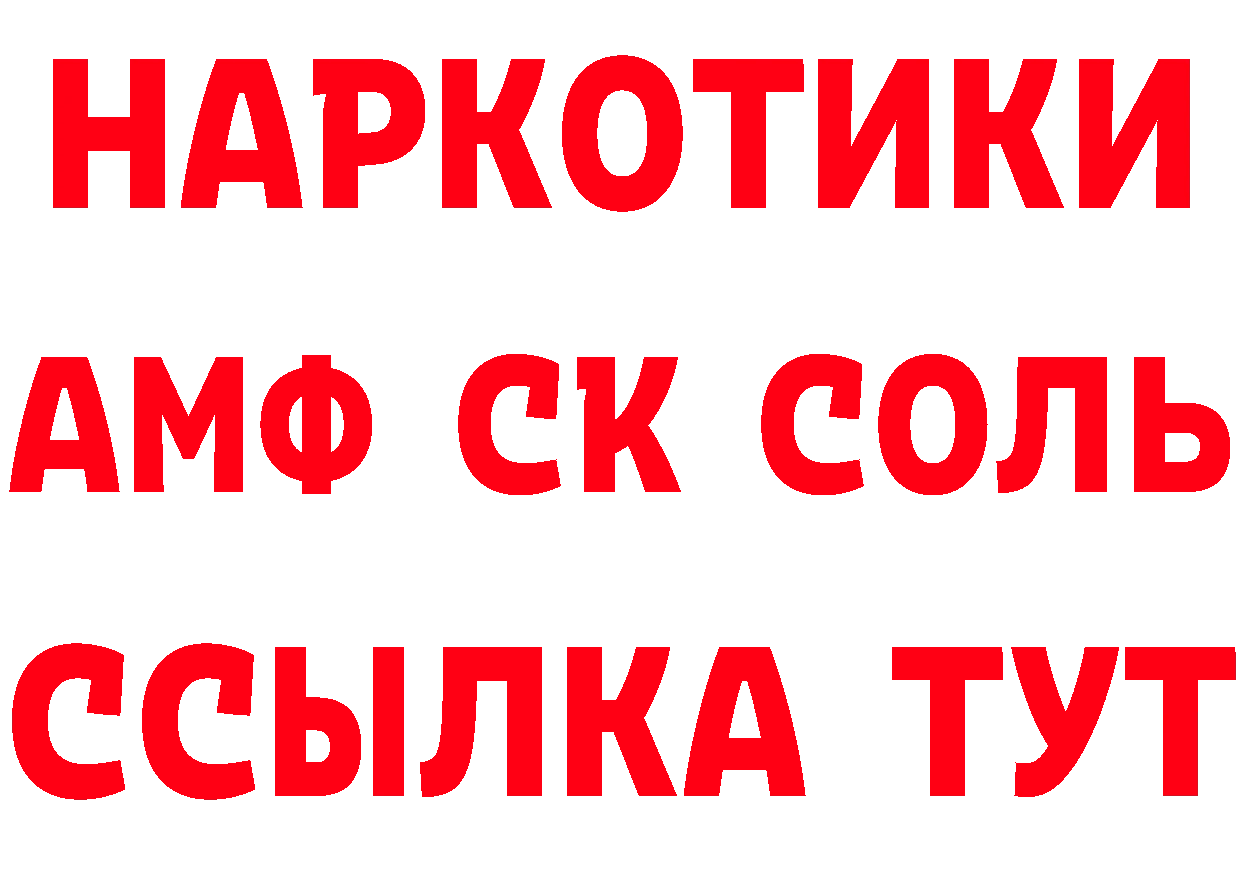 НАРКОТИКИ

АМФ СК СОЛЬ

ССЫЛКА ТУТ